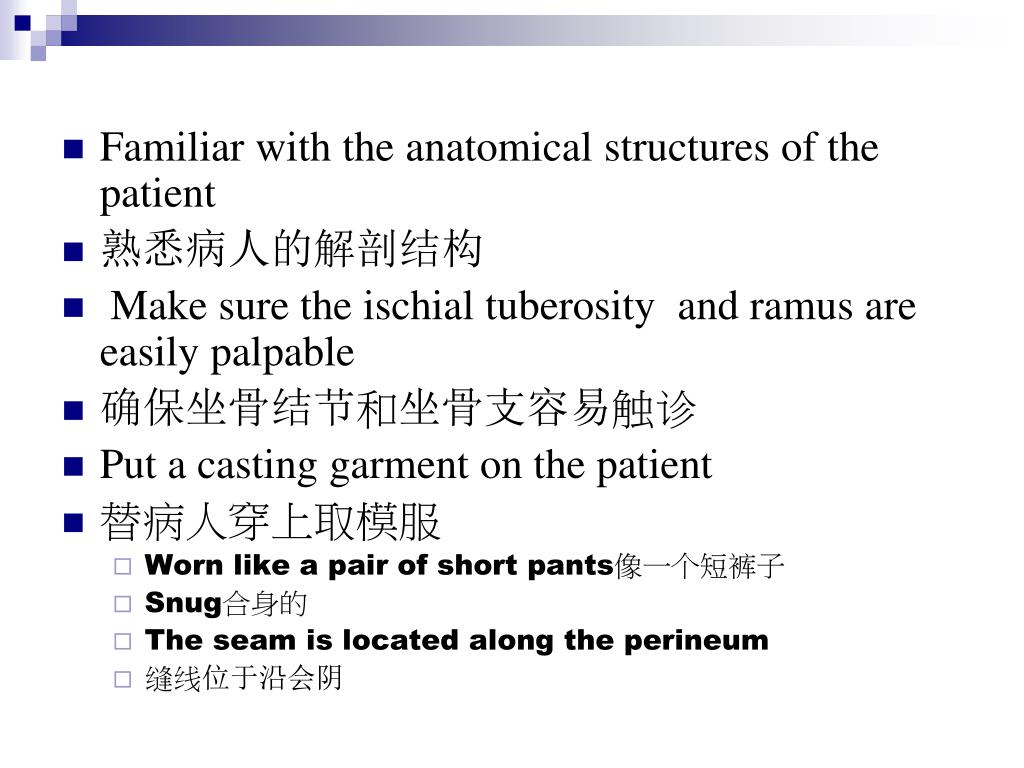 Familiar with the anatomical structures of the patient

熟悉病人的解剖结构

Make sure the ischial tuberosity and ramus are easily palpable

确保坐骨结节和坐骨支容易触诊

Put a casting garment on the patient

替病人穿上取模服

Worn like a pair of short pants像一个短裤子

Snug合身的

The seam is located along the perineum

缝线位于沿会阴